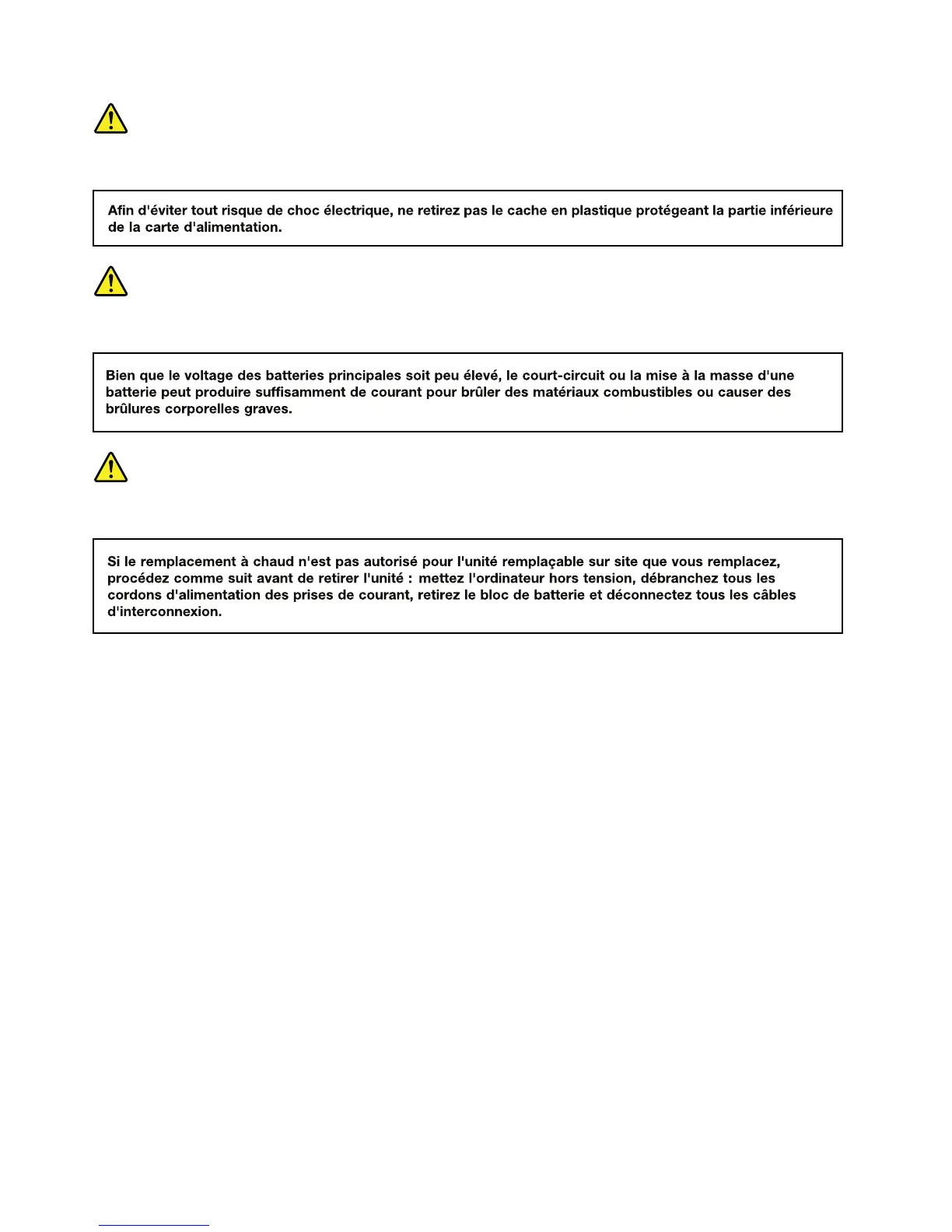 Afin d'éviter tout risque de choc électrique, ne retirez pas le cache en plastique protégeant la partie inférieure de la carte d'alimentation.

Bien que le voltage des batteries principales soit peu élevé, le court-circuit ou la mise à la masse d'une batterie peut produire suffisamment de courant pour brûler des matériaux combustibles ou causer des brûlures corporelles graves.

Si le remplacement à chaud n'est pas autorisé pour l'unité remplaçable sur site que vous remplacez, procédez comme suit avant de retirer l'unité : mettez l'ordinateur hors tension, débranchez tous les cordons d'alimentation des prises de courant, retirez le bloc de batterie et déconnectez tous les câbles d'interconnexion.